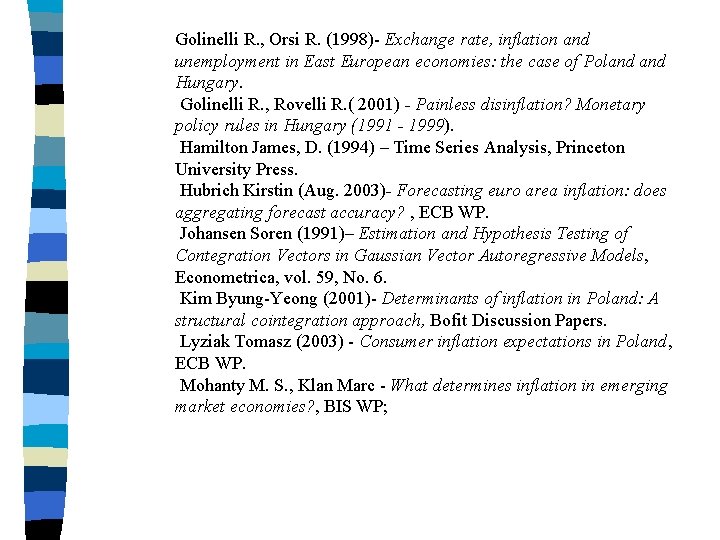 Golinelli R., Orsi R. (1998)- Exchange rate, inflation and unemployment in East European economies: the case of Poland and Hungary.

Golinelli R., Rovelli R.( 2001) - Painless disinflation? Monetary policy rules in Hungary (1991 - 1999).

Hamilton James, D. (1994) – Time Series Analysis, Princeton University Press.

Hubrich Kirstin (Aug. 2003)- Forecasting euro area inflation: does aggregating forecast accuracy? , ECB WP.

Johansen Soren (1991)– Estimation and Hypothesis Testing of Contegration Vectors in Gaussian Vector Autoregressive Models, Econometrica, vol. 59, No. 6.

Kim Byung-Yeong (2001)- Determinants of inflation in Poland: A structural cointegration approach, Bofit Discussion Papers.

Lyziak Tomasz (2003) - Consumer inflation expectations in Poland, ECB WP.

Mohanty M. S., Klan Marc - What determines inflation in emerging market economies?, BIS WP;